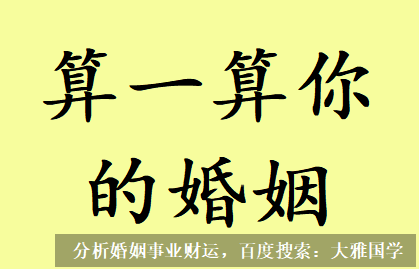 算一算你的婚姻

分析婚姻事业财运，百度搜索：大雅国学